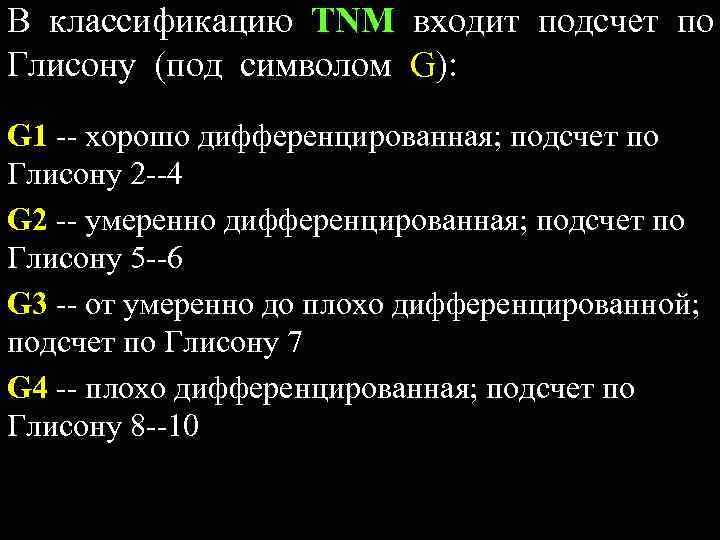 В классификацию TNM входит подсчет по Глисону (под символом G):

G1 -- хорошо дифференцированная; подсчет по Глисону 2--4

G2 -- умеренно дифференцированная; подсчет по Глисону 5--6

G3 -- от умеренно до плохо дифференцированной; подсчет по Глисону 7

G4 -- плохо дифференцированная; подсчет по Глисону 8--10